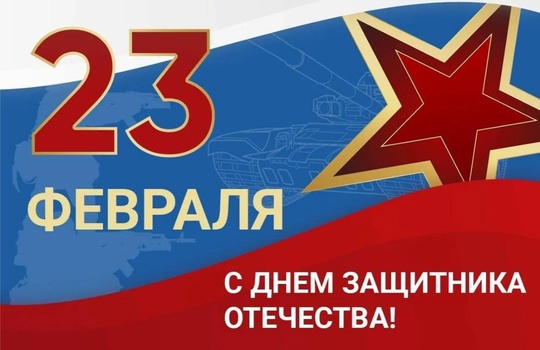 23
ФЕВРАЛЯ

С ДНЕМ ЗАЩИТНИКА ОТЕЧЕСТВА!